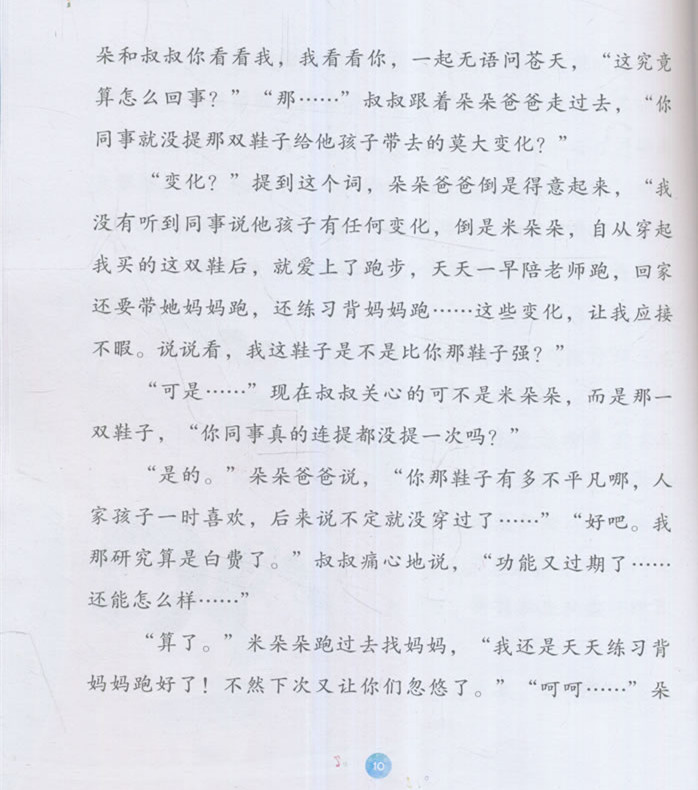 朵和叔叔你看看我，我看看你，一起无语问苍天，“这究竟算怎么回事？”“那……”叔叔跟着朵朵爸爸走过去，“你同事就没提那双鞋子给他孩子带去的莫大变化？”

“变化？”提到这个词，朵朵爸爸倒是得意起来，“我没有听到同事说他孩子有任何变化，倒是米朵朵，自从穿起我买的这双鞋后，就爱上了跑步，天天一早陪老师跑，回家还要带她妈妈跑，还练习背妈妈跑……这些变化，让我应接不暇。说说看，我这鞋子是不是比你那鞋子强？”

“可是……”现在叔叔关心的可不是米朵朵，而是那一双鞋子，“你同事真的连提都没提一次吗？”

“是的。”朵朵爸爸说，“你那鞋子有多不平凡哪，人家孩子一时喜欢，后来说不定就没穿过了……”“好吧。我那研究算是白费了。”叔叔痛心地说，“功能又过期了……还能怎么样……”

“算了。”米朵朵跑过去找妈妈，“我还是天天练习背妈妈跑好了！不然下次又让你们忽悠了。”“呵呵……”朵

10